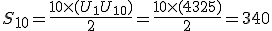 $S_{10} = \frac{10 \times (U_1 U_{10})}{2} = \frac{10 \times (4325)}{2} = 340$